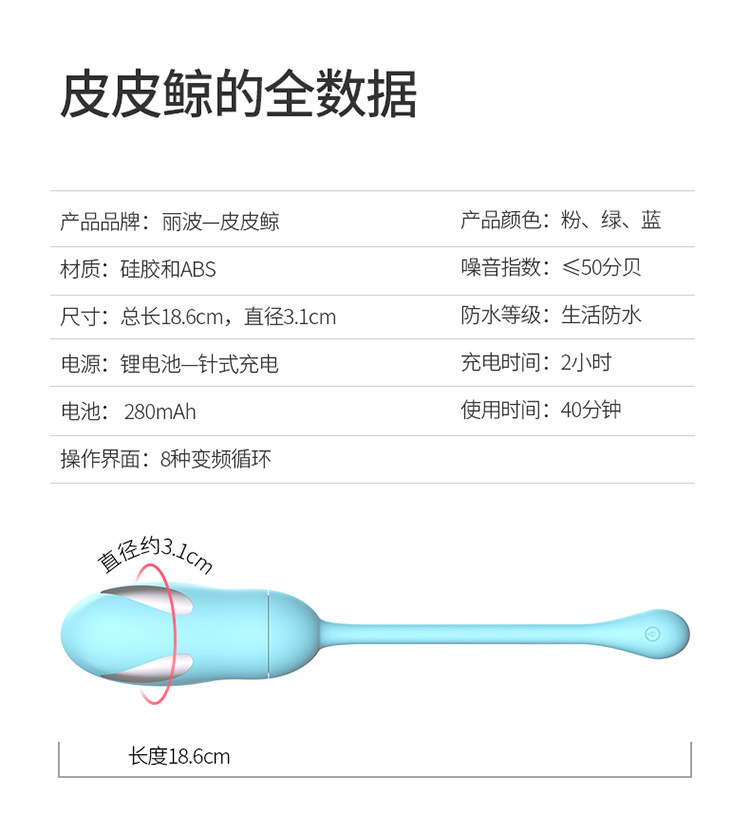 皮皮鲸的全数据

产品品牌：丽波—皮皮鲸
产品颜色：粉、绿、蓝
材质：硅胶和ABS
噪音指数：≤50分贝
尺寸：总长18.6cm，直径3.1cm
防水等级：生活防水
电源：锂电池—针式充电
充电时间：2小时
电池：280mAh
使用时间：40分钟
操作界面：8种变频循环

直径约3.1cm

长度18.6cm